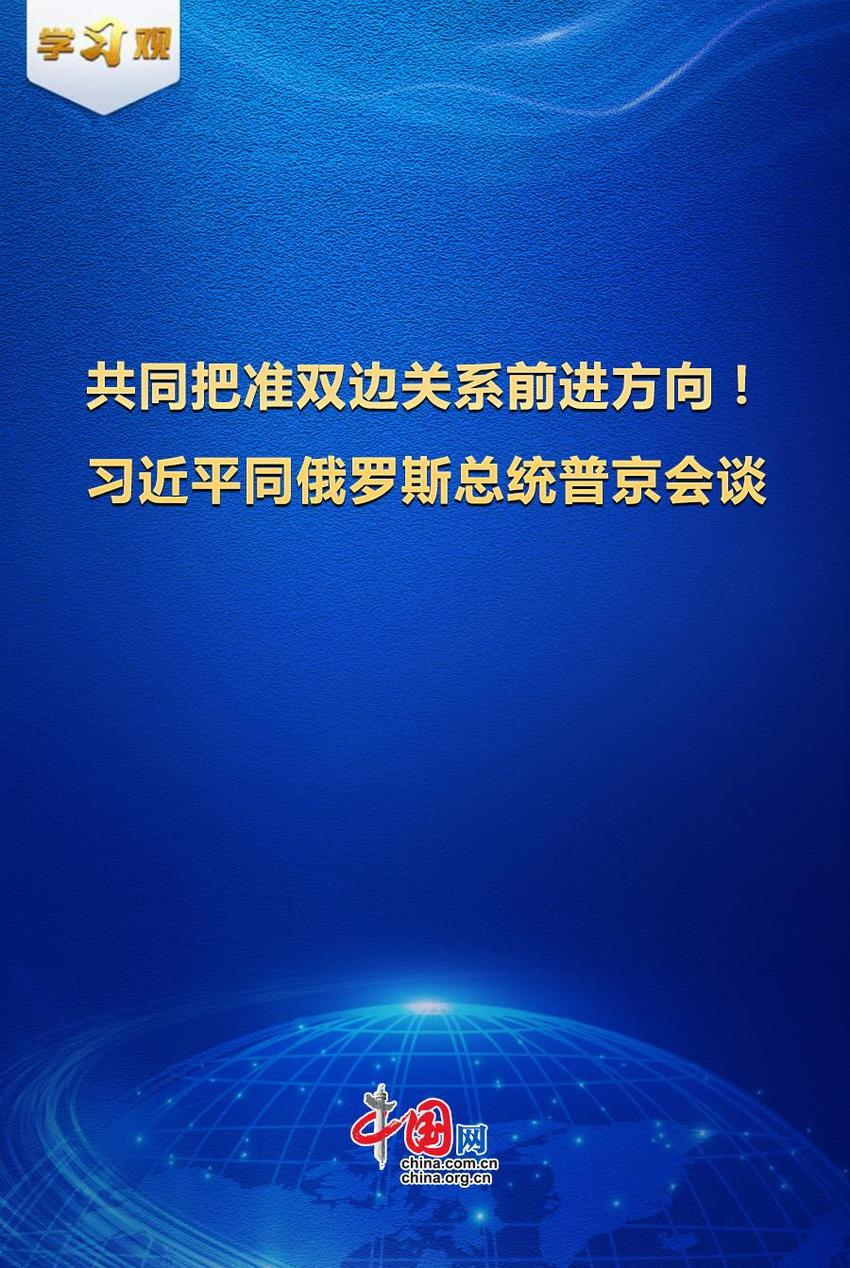 学习观

共同把准双边关系前进方向！
习近平同俄罗斯总统普京会谈

中国网
china.com.cn
china.org.cn